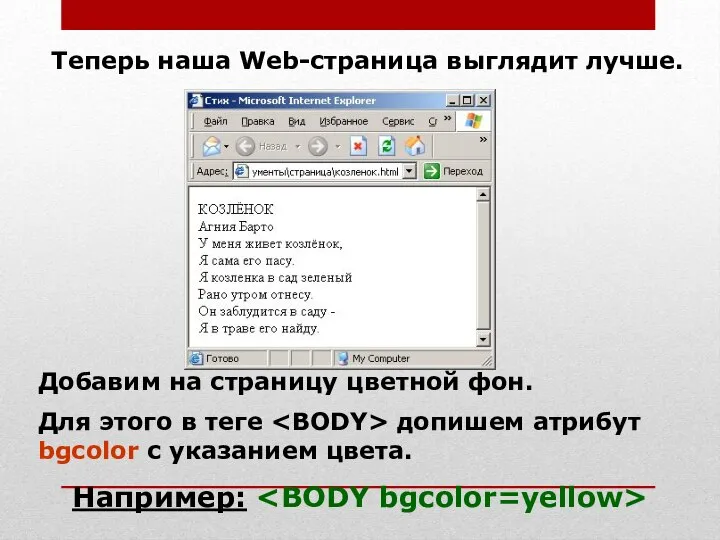 Теперь наша Web-страница выглядит лучше.

Стих - Microsoft Internet Explorer

Файл Правка Вид Избранное Сервис С »

Назад »

Адрес: ументы\страница\козленок.html Переход

КОЗЛЁНОК
Агния Барто
У меня живет козлёнок,
Я сама его пасу.
Я козленка в сад зеленый
Рано утром отнесу.
Он заблудится в саду -
Я в траве его найду.

Готово My Computer

Добавим на страницу цветной фон.

Для этого в теге <BODY> допишем атрибут bgcolor с указанием цвета.

Например: <BODY bgcolor=yellow>